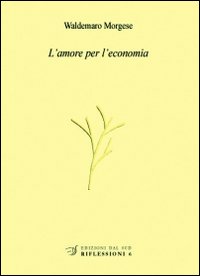 Waldemaro Morgese

L'amore per l'economia

EDIZIONI DAL SUD
RIFLESSIONI 6